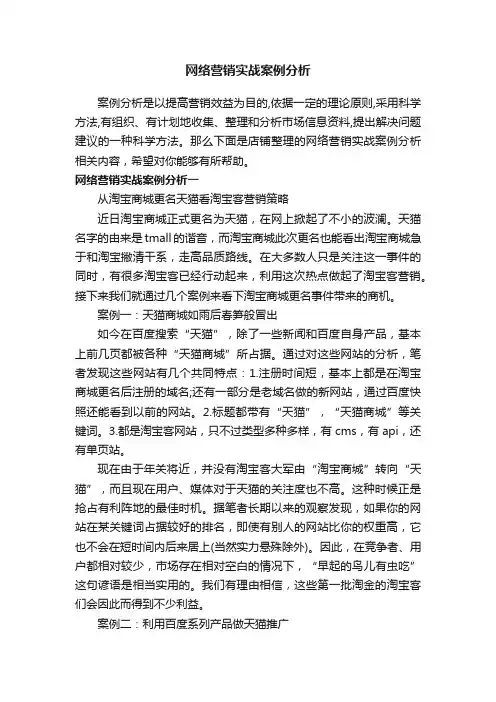 网络营销实战案例分析

案例分析是以提高营销效益为目的,依据一定的理论原则,采用科学方法,有组织、有计划地收集、整理和分析市场信息资料,提出解决问题建议的一种科学方法。那么下面是店铺整理的网络营销实战案例分析相关内容，希望对你能够有所帮助。

网络营销实战案例分析一

从淘宝商城更名天猫看淘宝客营销策略

近日淘宝商城正式更名为天猫，在网上掀起了不小的波澜。天猫名字的由来是tmall的谐音，而淘宝商城此次更名也能看出淘宝商城急于和淘宝撇清干系，走高品质路线。在大多数人只是关注这一事件的同时，有很多淘宝客已经行动起来，利用这次热点做起了淘宝客营销。接下来我们就通过几个案例来看下淘宝商城更名事件带来的商机。

案例一：天猫商城如雨后春笋般冒出

如今在百度搜索“天猫”，除了一些新闻和百度自身产品，基本上前几页都被各种“天猫商城”所占据。通过对这些网站的分析，笔者发现这些网站有几个共同特点：1.注册时间短，基本上都是在淘宝商城更名后注册的域名;还有一部分是老域名做的新网站，通过百度快照还能看到以前的网站。2.标题都带有“天猫”，“天猫商城”等关键词。3.都是淘宝客网站，只不过类型多种多样，有cms，有api，还有单页站。

现在由于年关将近，并没有淘宝客大军由“淘宝商城”转向“天猫”，而且现在用户、媒体对于天猫的关注度也不高。这种时候正是抢占有利阵地的最佳时机。据笔者长期以来的观察发现，如果你的网站在某关键词占据较好的排名，即使有别人的网站比你的权重高，它也不会在短时间内后来居上(当然实力悬殊除外)。因此，在竞争者、用户都相对较少，市场存在相对空白的情况下，“早起的鸟儿有虫吃”这句谚语是相当实用的。我们有理由相信，这些第一批淘金的淘宝客们会因此而得到不少利益。

案例二：利用百度系列产品做天猫推广